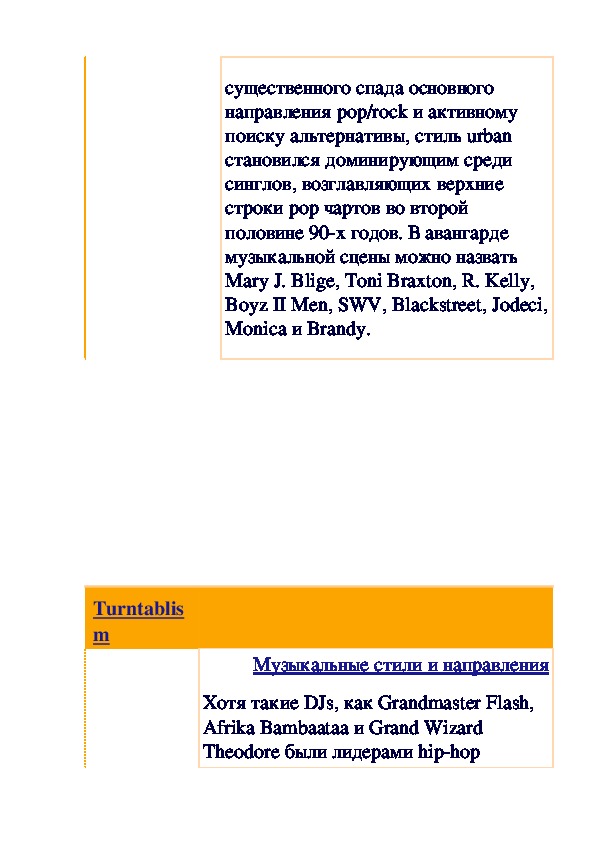 существенного спада основного направления pop/rock и активному поиску альтернативы, стиль urban становился доминирующим среди синглов, возглавляющих верхние строки pop чартов во второй половине 90-х годов. В авангарде музыкальной сцены можно назвать Mary J. Blige, Toni Braxton, R. Kelly, Boyz II Men, SWV, Blackstreet, Jodeci, Monica и Brandy.

Turntablism

Музыкальные стили и направления

Хотя такие DJs, как Grandmaster Flash, Afrika Bambaataa и Grand Wizard Theodore были лидерами hip-hop